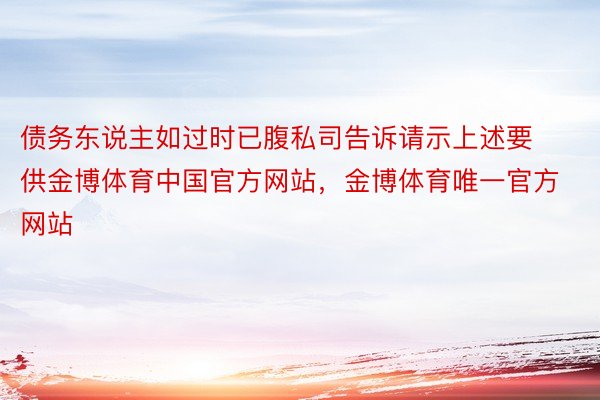 债务东说主如过时已腹私司告诉请示上述要供金博体育中国官方网站，金博体育唯一官方网站